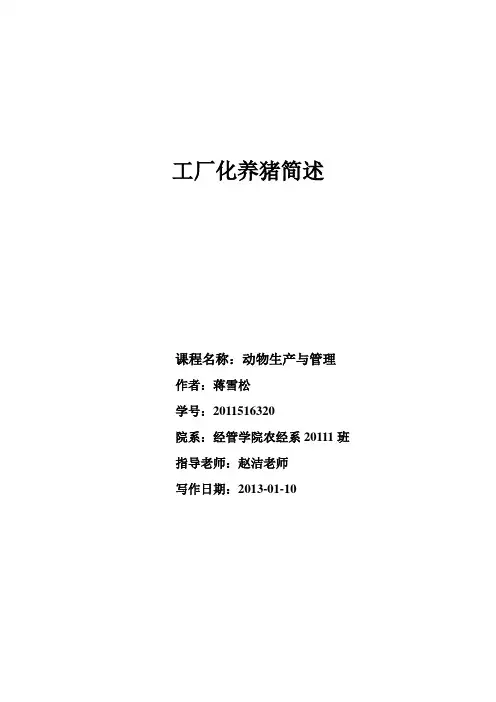 工厂化养猪简述

课程名称：动物生产与管理

作者：蒋雪松

学号：2011516320

院系：经管学院农经系20111班

指导老师：赵洁老师

写作日期：2013-01-10